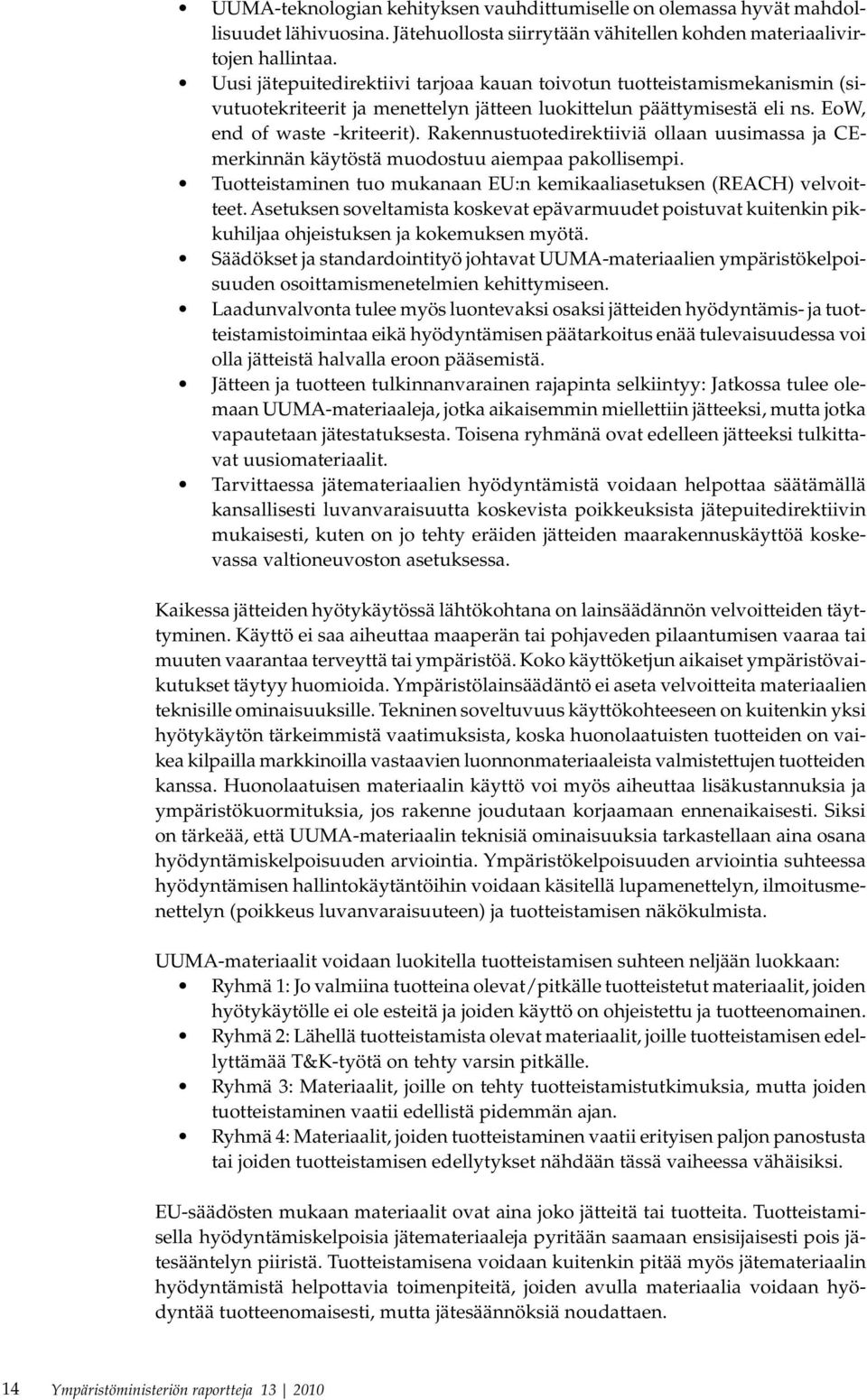 • UUMA-teknologian kehityksen vauhdittumiselle on olemassa hyvät mahdollisuudet lähivuosina. Jätehuollosta siirrytään vähitellen kohden materiaalivirtojen hallintaa.
• Uusi jätepuitedirektiivi tarjoaa kauan toivotun tuotteistamismekanismin (sivutuotekriteerit ja menettelyn jätteen luokittelun päättymisestä eli ns. EoW, end of waste -kriteerit). Rakennustuotedirektiiviä ollaan uusimassa ja CE-merkinnän käytöstä muodostuu aiempaa pakollisempi.
• Tuotteistaminen tuo mukanaan EU:n kemikaaliasetuksen (REACH) velvoitteet. Asetuksen soveltamista koskevat epävarmuudet poistuvat kuitenkin pikkuhiljaa ohjeistuksen ja kokemuksen myötä.
• Säädökset ja standardointityö johtavat UUMA-materiaalien ympäristökelpoisuuden osoittamismenetelmien kehittymiseen.
• Laadunvalvonta tulee myös luontevaksi osaksi jätteiden hyödyntämis- ja tuotteistamistoimintaa eikä hyödyntämisen päätarkoitus enää tulevaisuudessa voi olla jätteistä halvalla eroon pääsemistä.
• Jätteen ja tuotteen tulkinnanvarainen rajapinta selkiintyy: Jatkossa tulee olemaan UUMA-materiaaleja, jotka aikaisemmin miellettiin jätteeksi, mutta jotka vapautetaan jätestatuksesta. Toisena ryhmänä ovat edelleen jätteeksi tulkittavat uusiomateriaalit.
• Tarvittaessa jätemateriaalien hyödyntämistä voidaan helpottaa säätämällä kansallisesti luvanvaraisuutta koskevista poikkeuksista jätepuitedirektiivin mukaisesti, kuten on jo tehty eräiden jätteiden maarakennuskäyttöä koskevassa valtioneuvoston asetuksessa.

Kaikessa jätteiden hyötykäytössä lähtökohtana on lainsäädännön velvoitteiden täyttyminen. Käyttö ei saa aiheuttaa maaperän tai pohjaveden pilaantumisen vaaraa tai muuten vaarantaa terveyttä tai ympäristöä. Koko käyttöketjun aikaiset ympäristövaikutukset täytyy huomioida. Ympäristölainsäädäntö ei aseta velvoitteita materiaalien teknisille ominaisuuksille. Tekninen soveltuvuus käyttökohteeseen on kuitenkin yksi hyötykäytön tärkeimmistä vaatimuksista, koska huonolaatuisten tuotteiden on vaikea kilpailla markkinoilla vastaavien luonnonmateriaaleista valmistettujen tuotteiden kanssa. Huonolaatuisen materiaalin käyttö voi myös aiheuttaa lisäkustannuksia ja ympäristökuormituksia, jos rakenne joudutaan korjaamaan ennenaikaisesti. Siksi on tärkeää, että UUMA-materiaalin teknisiä ominaisuuksia tarkastellaan aina osana hyödyntämiskelpoisuuden arviointia. Ympäristökelpoisuuden arviointia suhteessa hyödyntämisen hallintokäytäntöihin voidaan käsitellä lupamenettelyn, ilmoitusmenettelyn (poikkeus luvanvaraisuuteen) ja tuotteistamisen näkökulmista.

UUMA-materiaalit voidaan luokitella tuotteistamisen suhteen neljään luokkaan:
• Ryhmä 1: Jo valmiina tuotteina olevat/pitkälle tuotteistetut materiaalit, joiden hyötykäytölle ei ole esteitä ja joiden käyttö on ohjeistettu ja tuotteenomainen.
• Ryhmä 2: Lähellä tuotteistamista olevat materiaalit, joille tuotteistamisen edellyttämää T&K-työtä on tehty varsin pitkälle.
• Ryhmä 3: Materiaalit, joille on tehty tuotteistamistutkimuksia, mutta joiden tuotteistaminen vaatii edellistä pidemmän ajan.
• Ryhmä 4: Materiaalit, joiden tuotteistaminen vaatii erityisen paljon panostusta tai joiden tuotteistamisen edellytykset nähdään tässä vaiheessa vähäisiksi.

EU-säädösten mukaan materiaalit ovat aina joko jätteitä tai tuotteita. Tuotteistamisella hyödyntämiskelpoisia jätemateriaaleja pyritään saamaan ensisijaisesti pois jätesääntelyn piiristä. Tuotteistamisena voidaan kuitenkin pitää myös jätemateriaalin hyödyntämistä helpottavia toimenpiteitä, joiden avulla materiaalia voidaan hyödyntää tuotteenomaisesti, mutta jätesäännöksiä noudattaen.

14 Ympäristöministeriön raportteja 13 | 2010